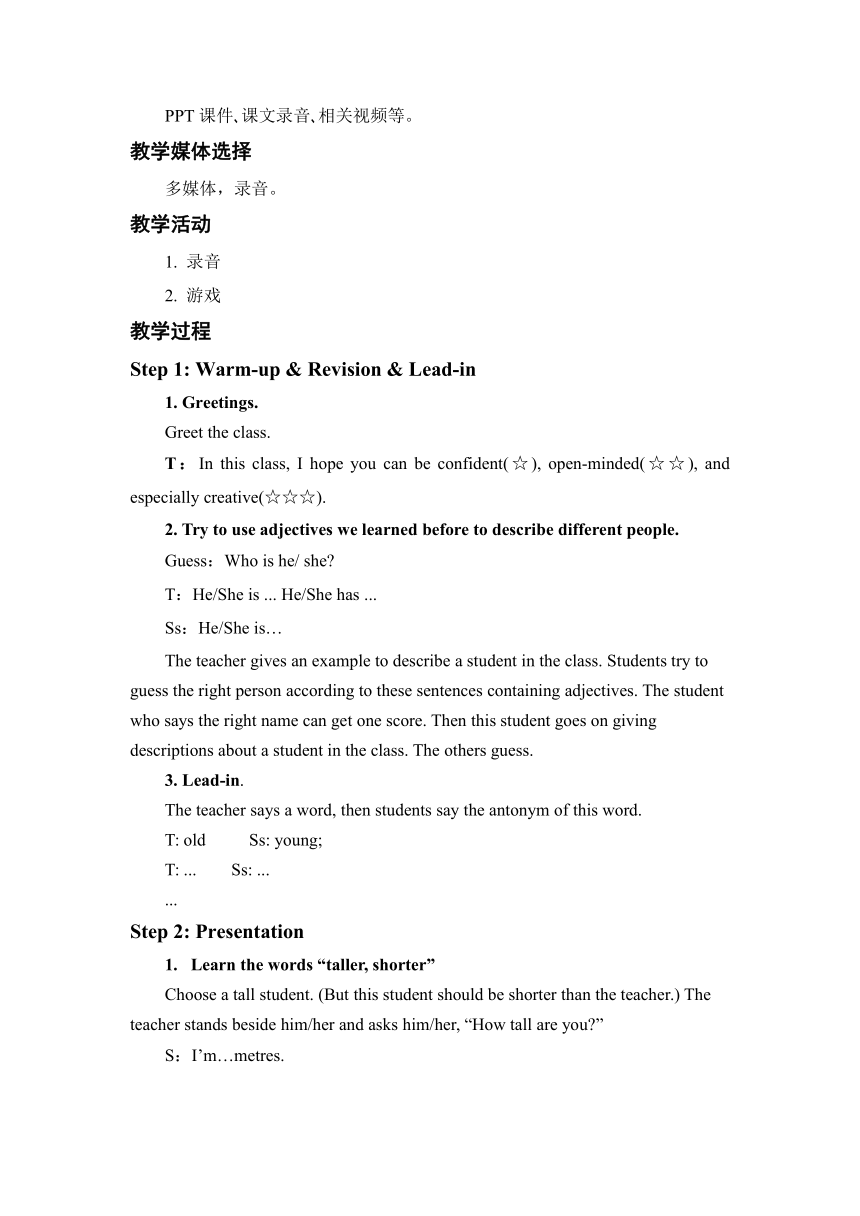 PPT 课件、课文录音、相关视频等。

教学媒体选择

多媒体，录音。

教学活动

1. 录音

2. 游戏

教学过程

Step 1: Warm-up & Revision & Lead-in

1. Greetings.

Greet the class.

T：In this class, I hope you can be confident(☆), open-minded(☆☆), and especially creative(☆☆☆).

2. Try to use adjectives we learned before to describe different people.

Guess：Who is he/ she?

T：He/She is ... He/She has ...

Ss：He/She is…

The teacher gives an example to describe a student in the class. Students try to guess the right person according to these sentences containing adjectives. The student who says the right name can get one score. Then this student goes on giving descriptions about a student in the class. The others guess.

3. Lead-in.

The teacher says a word, then students say the antonym of this word.

T: old Ss: young;

T: ... Ss: ...

...

Step 2: Presentation

1. Learn the words “taller, shorter”

Choose a tall student. (But this student should be shorter than the teacher.) The teacher stands beside him/her and asks him/her, “How tall are you?”

S：I’m…metres.